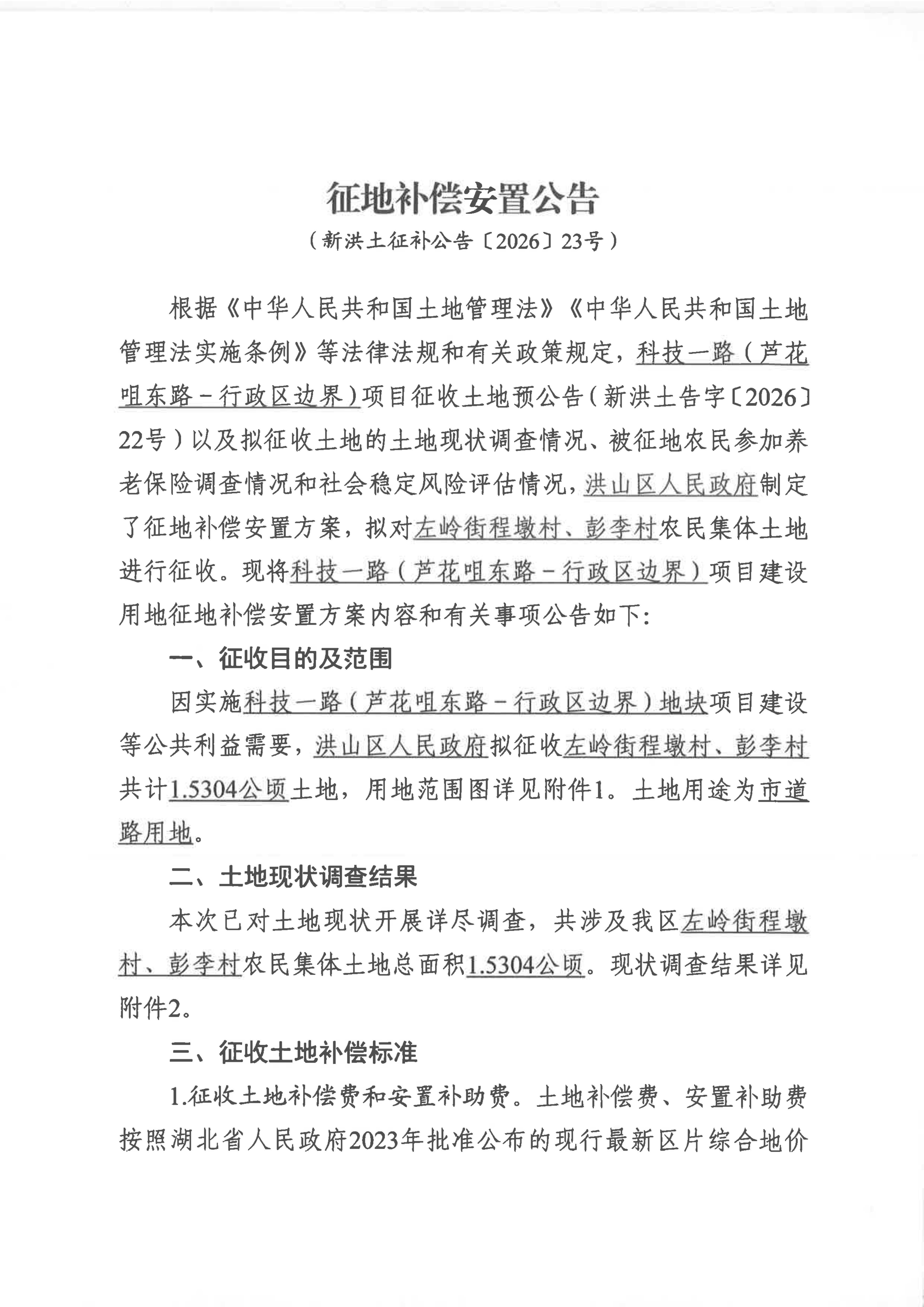 征地补偿安置公告
（新洪土征补公告〔2026〕23号）

根据《中华人民共和国土地管理法》《中华人民共和国土地管理法实施条例》等法律法规和有关政策规定，科技一路（芦花咀东路－行政区边界）项目征收土地预公告（新洪土告字〔2026〕22号）以及拟征收土地的土地现状调查情况、被征地农民参加养老保险调查情况和社会稳定风险评估情况，洪山区人民政府制定了征地补偿安置方案，拟对左岭街程墩村、彭李村农民集体土地进行征收。现将科技一路（芦花咀东路－行政区边界）项目建设用地征地补偿安置方案内容和有关事项公告如下：

一、征收目的及范围

因实施科技一路（芦花咀东路－行政区边界）地块项目建设等公共利益需要，洪山区人民政府拟征收左岭街程墩村、彭李村共计1.5304公顷土地，用地范围图详见附件1。土地用途为市道路用地。

二、土地现状调查结果

本次已对土地现状开展详尽调查，共涉及我区左岭街程墩村、彭李村农民集体土地总面积1.5304公顷。现状调查结果详见附件2。

三、征收土地补偿标准

1.征收土地补偿费和安置补助费。土地补偿费、安置补助费按照湖北省人民政府2023年批准公布的现行最新区片综合地价